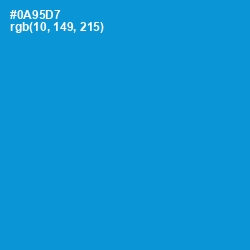 #0A95D7
rgb(10, 149, 215)